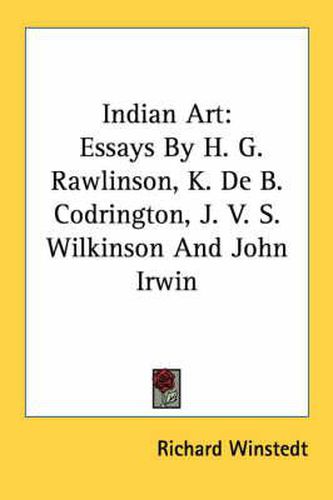 Indian Art: Essays By H. G. Rawlinson, K. De B. Codrington, J. V. S. Wilkinson And John Irwin

Richard Winstedt